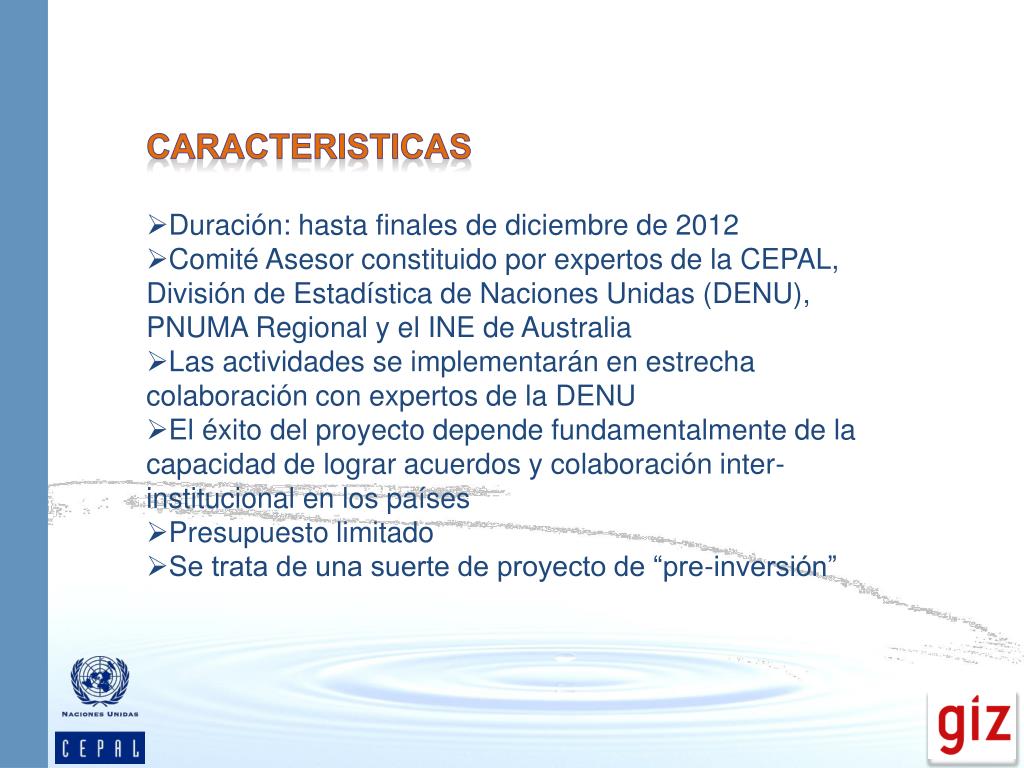 CARACTERISTICAS

➢Duración: hasta finales de diciembre de 2012
➢Comité Asesor constituido por expertos de la CEPAL, División de Estadística de Naciones Unidas (DENU), PNUMA Regional y el INE de Australia
➢Las actividades se implementarán en estrecha colaboración con expertos de la DENU
➢El éxito del proyecto depende fundamentalmente de la capacidad de lograr acuerdos y colaboración inter-institucional en los países
➢Presupuesto limitado
➢Se trata de una suerte de proyecto de “pre-inversión”

NACIONES UNIDAS

CEPAL

giz